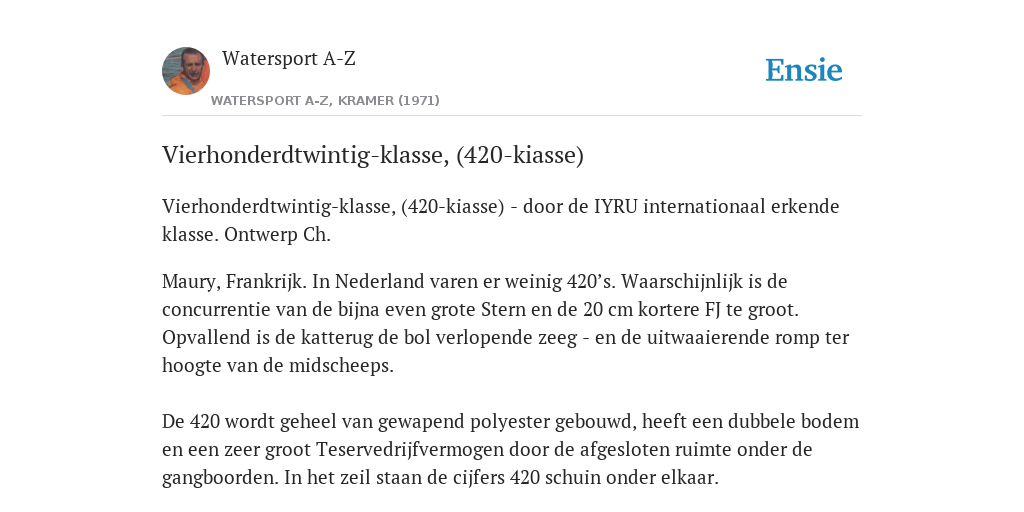 Watersport A-Z

WATERSPORT A-Z, KRAMER (1971)

Ensie

Vierhonderdtwintig-klasse, (420-kiasse)

Vierhonderdtwintig-klasse, (420-kiasse) - door de IYRU internationaal erkende klasse. Ontwerp Ch.

Maury, Frankrijk. In Nederland varen er weinig 420's. Waarschijnlijk is de concurrentie van de bijna even grote Stern en de 20 cm kortere FJ te groot. Opvallend is de katterug de bol verlopende zeeg - en de uitwaaierende romp ter hoogte van de midscheeps.

De 420 wordt geheel van gewapend polyester gebouwd, heeft een dubbele bodem en een zeer groot Teservedrijfvermogen door de afgesloten ruimte onder de gangboorden. In het zeil staan de cijfers 420 schuin onder elkaar.